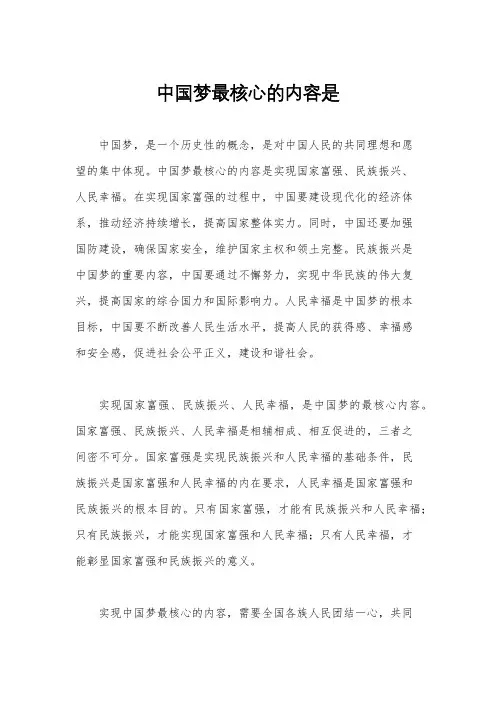 中国梦最核心的内容是

中国梦，是一个历史性的概念，是对中国人民的共同理想和愿望的集中体现。中国梦最核心的内容是实现国家富强、民族振兴、人民幸福。在实现国家富强的过程中，中国要建设现代化的经济体系，推动经济持续增长，提高国家整体实力。同时，中国还要加强国防建设，确保国家安全，维护国家主权和领土完整。民族振兴是中国梦的重要内容，中国要通过不懈努力，实现中华民族的伟大复兴，提高国家的综合国力和国际影响力。人民幸福是中国梦的根本目标，中国要不断改善人民生活水平，提高人民的获得感、幸福感和安全感，促进社会公平正义，建设和谐社会。

实现国家富强、民族振兴、人民幸福，是中国梦的最核心内容。国家富强、民族振兴、人民幸福是相辅相成、相互促进的，三者之间密不可分。国家富强是实现民族振兴和人民幸福的基础条件，民族振兴是国家富强和人民幸福的内在要求，人民幸福是国家富强和民族振兴的根本目的。只有国家富强，才能有民族振兴和人民幸福；只有民族振兴，才能实现国家富强和人民幸福；只有人民幸福，才能彰显国家富强和民族振兴的意义。

实现中国梦最核心的内容，需要全国各族人民团结一心，共同